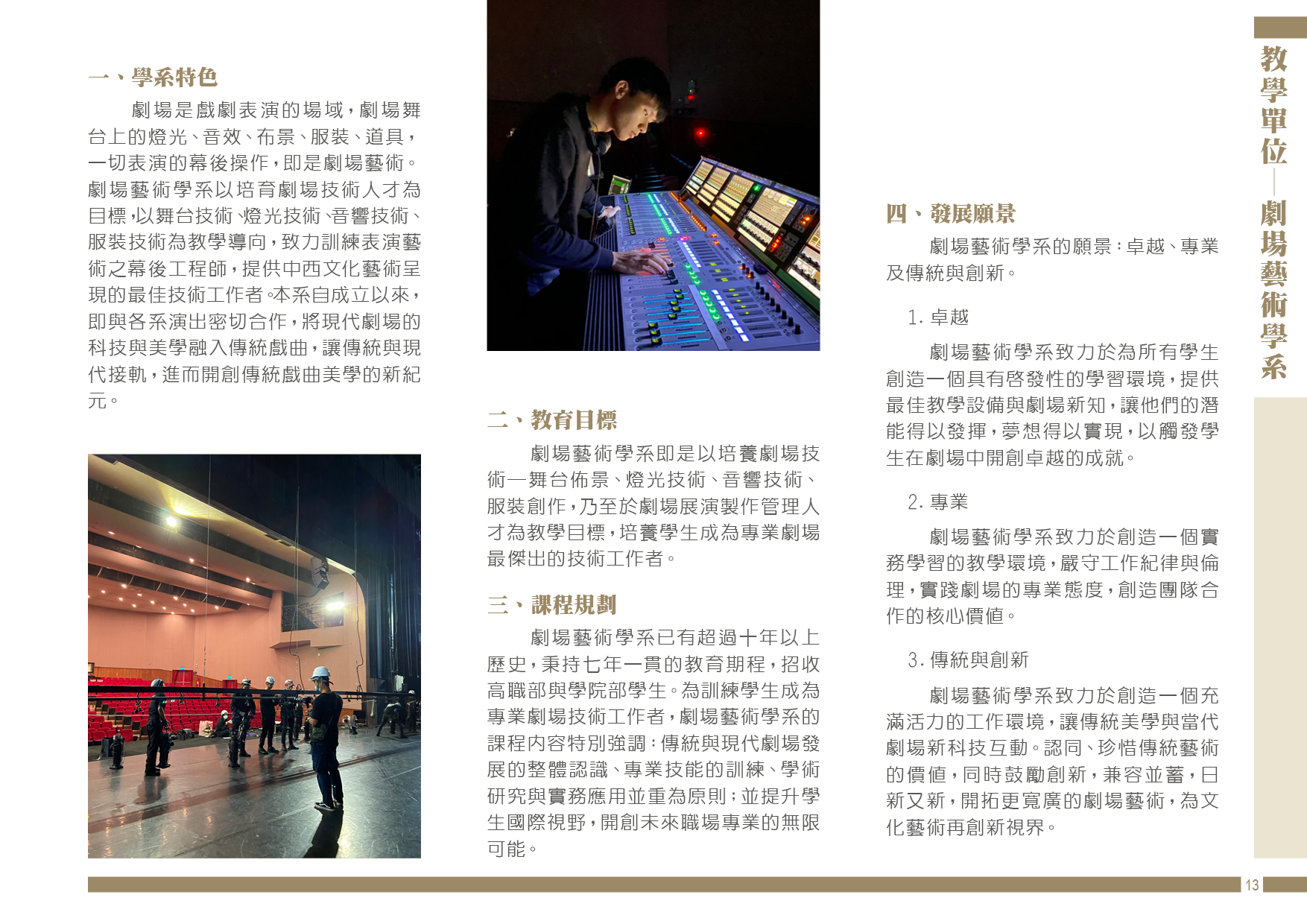 一、學系特色

劇場是戲劇表演的場域，劇場舞台上的燈光、音效、布景、服裝、道具，一切表演的幕後操作，即是劇場藝術。劇場藝術學系以培育劇場技術人才為目標，以舞台技術、燈光技術、音響技術、服裝技術為教學導向，致力訓練表演藝術之幕後工程師，提供中西文化藝術呈現的最佳技術工作者。本系自成立以來，即與各系演出密切合作，將現代劇場的科技與美學融入傳統戲曲，讓傳統與現代接軌，進而開創傳統戲曲美學的新紀元。

二、教育目標

劇場藝術學系即是以培養劇場技術—舞台佈景、燈光技術、音響技術、服裝創作，乃至於劇場展演製作管理人才為教學目標，培養學生成為專業劇場最傑出的技術工作者。

三、課程規劃

劇場藝術學系已有超過十年以上歷史，秉持七年一貫的教育期程，招收高職部與學院部學生。為訓練學生成為專業劇場技術工作者，劇場藝術學系的課程內容特別強調：傳統與現代劇場發展的整體認識、專業技能的訓練、學術研究與實務應用並重為原則；並提升學生國際視野，開創未來職場專業的無限可能。

四、發展願景

劇場藝術學系的願景：卓越、專業及傳統與創新。

1. 卓越

劇場藝術學系致力於為所有學生創造一個具有啓發性的學習環境，提供最佳教學設備與劇場新知，讓他們的潛能得以發揮，夢想得以實現，以觸發學生在劇場中開創卓越的成就。

2. 專業

劇場藝術學系致力於創造一個實務學習的教學環境，嚴守工作紀律與倫理，實踐劇場的專業態度，創造團隊合作的核心價值。

3. 傳統與創新

劇場藝術學系致力於創造一個充滿活力的工作環境，讓傳統美學與當代劇場新科技互動。認同、珍惜傳統藝術的價值，同時鼓勵創新，兼容並蓄，日新又新，開拓更寬廣的劇場藝術，為文化藝術再創新視界。

教學單位—劇場藝術學系

13